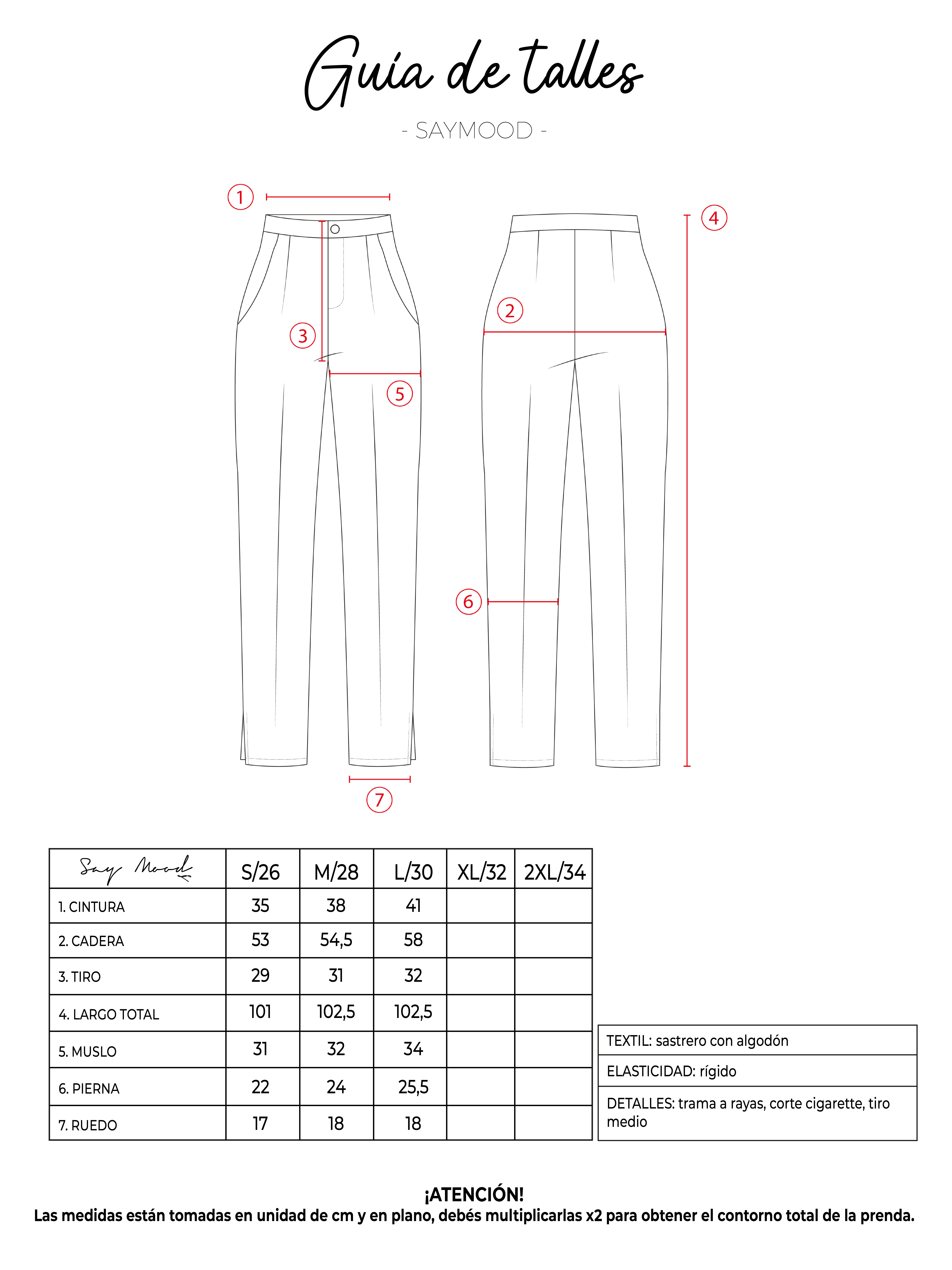 Guía de talles

- SAYMOOD -

1

4

2

3

5

6

7

| Say Mood | S/26 | M/28 | L/30 | XL/32 | 2XL/34 |
|---|---|---|---|---|---|
| 1. CINTURA | 35 | 38 | 41 | | |
| 2. CADERA | 53 | 54,5 | 58 | | |
| 3. TIRO | 29 | 31 | 32 | | |
| 4. LARGO TOTAL | 101 | 102,5 | 102,5 | | |
| 5. MUSLO | 31 | 32 | 34 | | |
| 6. PIERNA | 22 | 24 | 25,5 | | |
| 7. RUEDO | 17 | 18 | 18 | | |

| TEXTIL: sastrero con algodón |
|---|
| ELASTICIDAD: rígido |
| DETALLES: trama a rayas, corte cigarette, tiro medio |

¡ATENCIÓN!
Las medidas están tomadas en unidad de cm y en plano, debés multiplicarlas x2 para obtener el contorno total de la prenda.